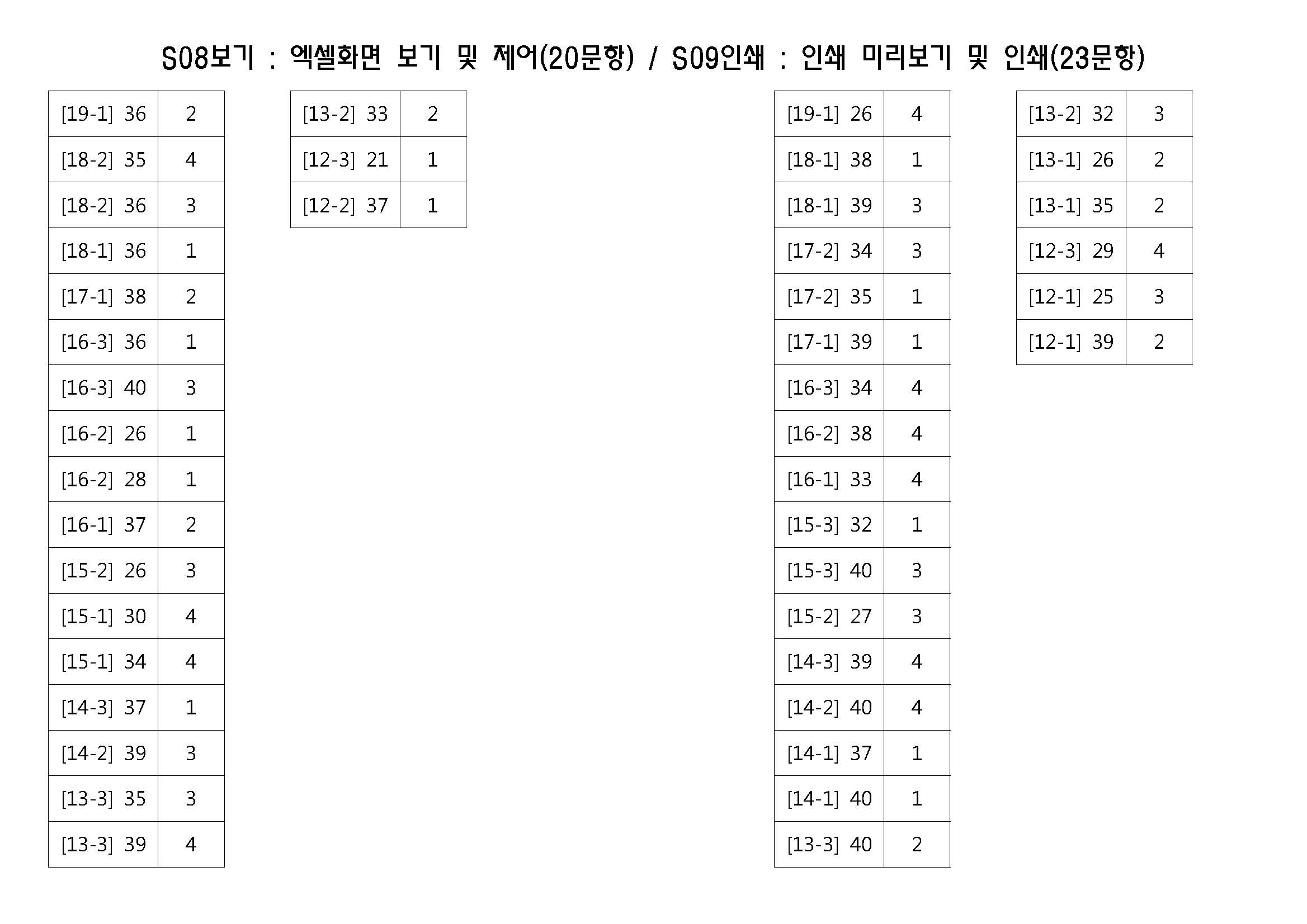 S08보기 : 엑셀화면 보기 및 제어(20문항) / S09인쇄 : 인쇄 미리보기 및 인쇄(23문항)

| [19-1] 36 | 2 |
|---|---|
| [18-2] 35 | 4 |
| [18-2] 36 | 3 |
| [18-1] 36 | 1 |
| [17-1] 38 | 2 |
| [16-3] 36 | 1 |
| [16-3] 40 | 3 |
| [16-2] 26 | 1 |
| [16-2] 28 | 1 |
| [16-1] 37 | 2 |
| [15-2] 26 | 3 |
| [15-1] 30 | 4 |
| [15-1] 34 | 4 |
| [14-3] 37 | 1 |
| [14-2] 39 | 3 |
| [13-3] 35 | 3 |
| [13-3] 39 | 4 |

| [13-2] 33 | 2 |
|---|---|
| [12-3] 21 | 1 |
| [12-2] 37 | 1 |

| [19-1] 26 | 4 |
|---|---|
| [18-1] 38 | 1 |
| [18-1] 39 | 3 |
| [17-2] 34 | 3 |
| [17-2] 35 | 1 |
| [17-1] 39 | 1 |
| [16-3] 34 | 4 |
| [16-2] 38 | 4 |
| [16-1] 33 | 4 |
| [15-3] 32 | 1 |
| [15-3] 40 | 3 |
| [15-2] 27 | 3 |
| [14-3] 39 | 4 |
| [14-2] 40 | 4 |
| [14-1] 37 | 1 |
| [14-1] 40 | 1 |
| [13-3] 40 | 2 |

| [13-2] 32 | 3 |
|---|---|
| [13-1] 26 | 2 |
| [13-1] 35 | 2 |
| [12-3] 29 | 4 |
| [12-1] 25 | 3 |
| [12-1] 39 | 2 |